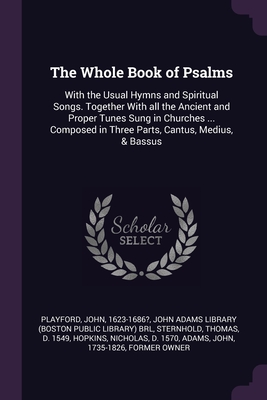 The Whole Book of Psalms

With the Usual Hymns and Spiritual Songs. Together With all the Ancient and Proper Tunes Sung in Churches ... Composed in Three Parts, Cantus, Medius, & Bassus

Scholar SELECT

PLAYFORD, JOHN, 1623-1686?, JOHN ADAMS LIBRARY (BOSTON PUBLIC LIBRARY) BRL, STERNHOLD, THOMAS, D. 1549, HOPKINS, NICHOLAS, D. 1570, ADAMS, JOHN, 1735-1826, FORMER OWNER